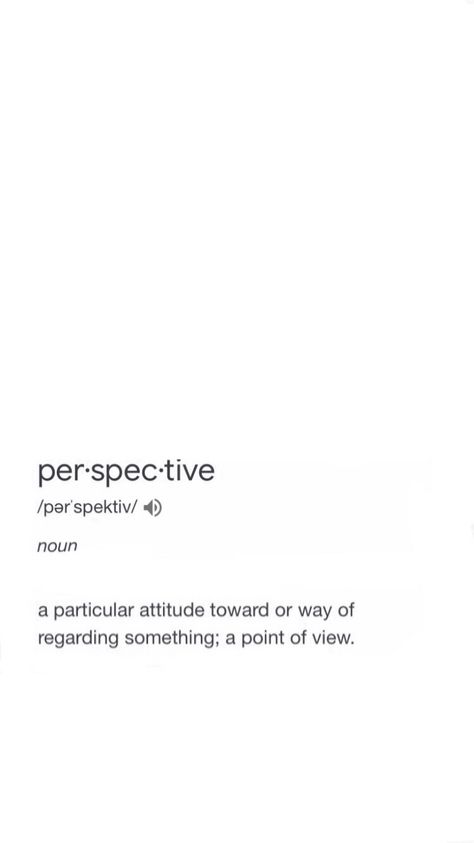 per·spec·tive
/pərˈspektiv/

noun

a particular attitude toward or way of regarding something; a point of view.